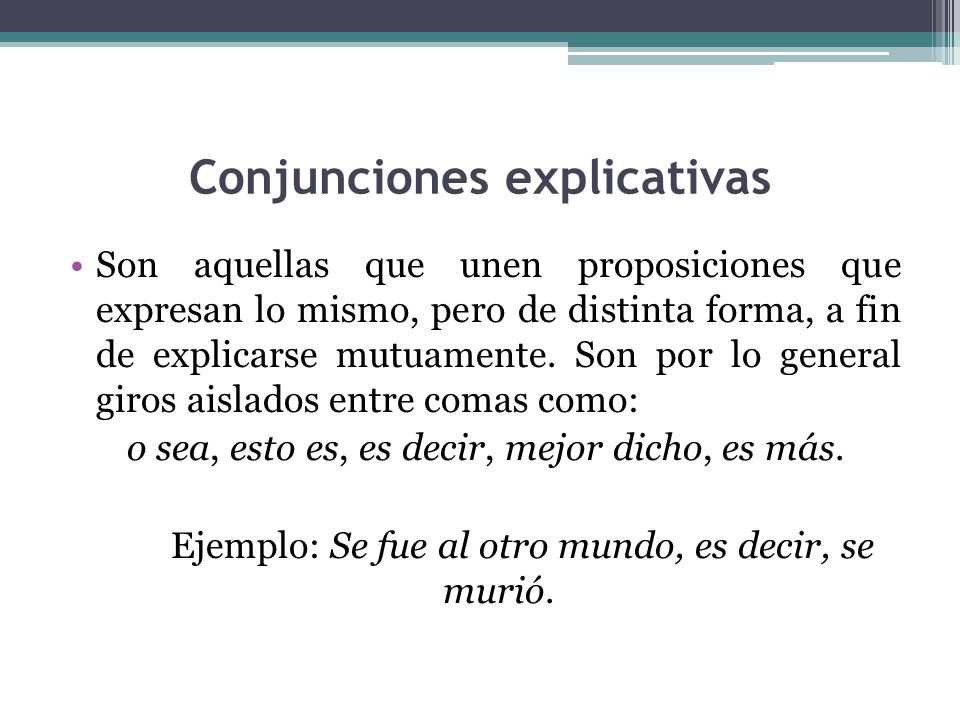 Conjunciones explicativas

• Son aquellas que unen proposiciones que expresan lo mismo, pero de distinta forma, a fin de explicarse mutuamente. Son por lo general giros aislados entre comas como:
o sea, esto es, es decir, mejor dicho, es más.

Ejemplo: Se fue al otro mundo, es decir, se murió.